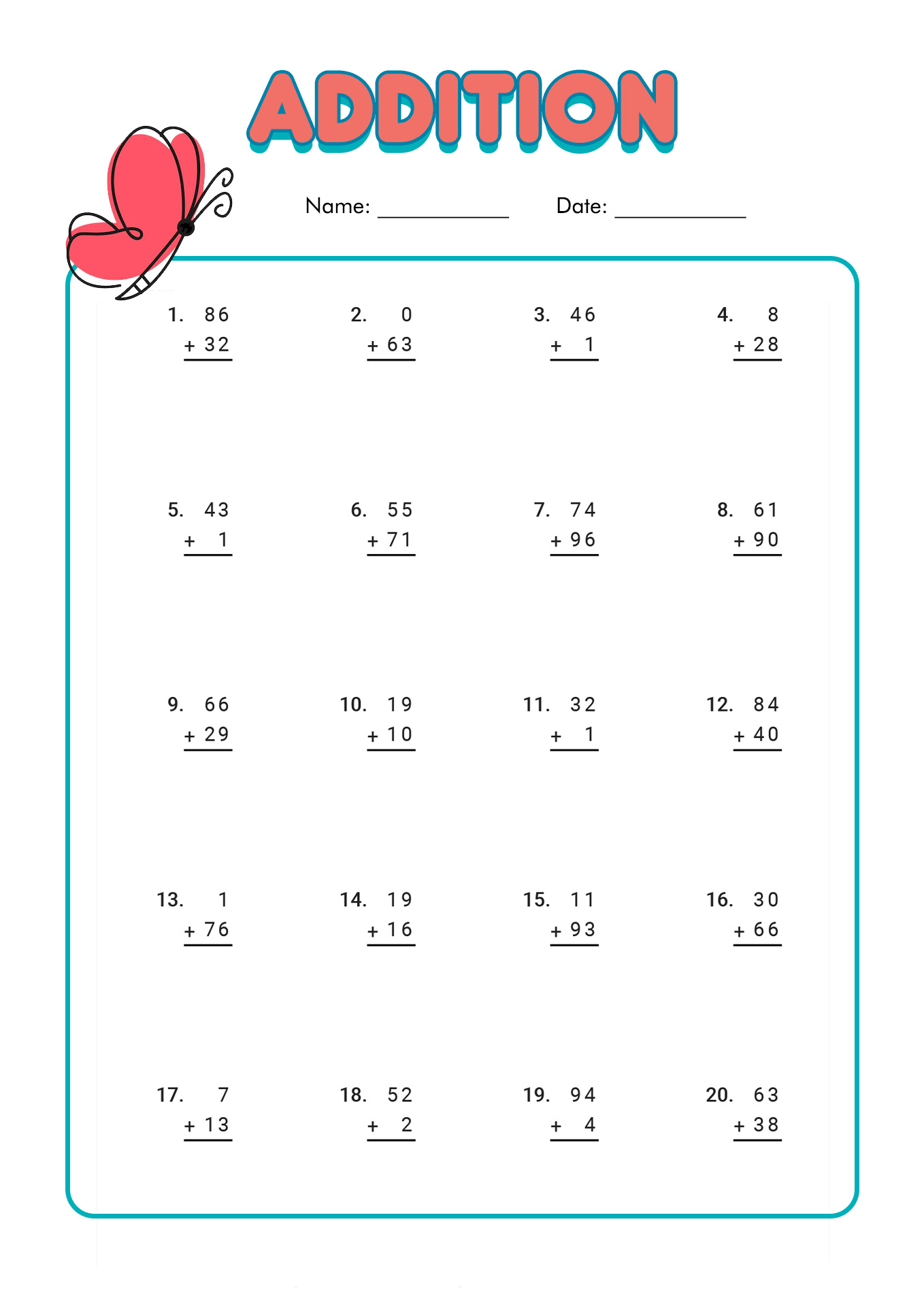 ADDITION

Name: ____________ Date: ____________

1. 86
+ 32

2. 0
+ 63

3. 46
+ 1

4. 8
+ 28

5. 43
+ 1

6. 55
+ 71

7. 74
+ 96

8. 61
+ 90

9. 66
+ 29

10. 19
+ 10

11. 32
+ 1

12. 84
+ 40

13. 1
+ 76

14. 19
+ 16

15. 11
+ 93

16. 30
+ 66

17. 7
+ 13

18. 52
+ 2

19. 94
+ 4

20. 63
+ 38